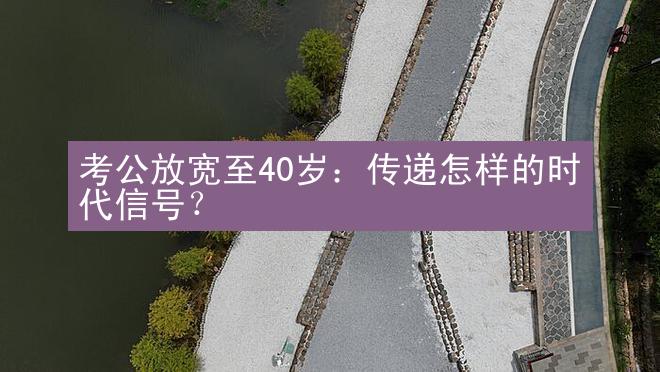 考公放宽至40岁：传递怎样的时代信号？